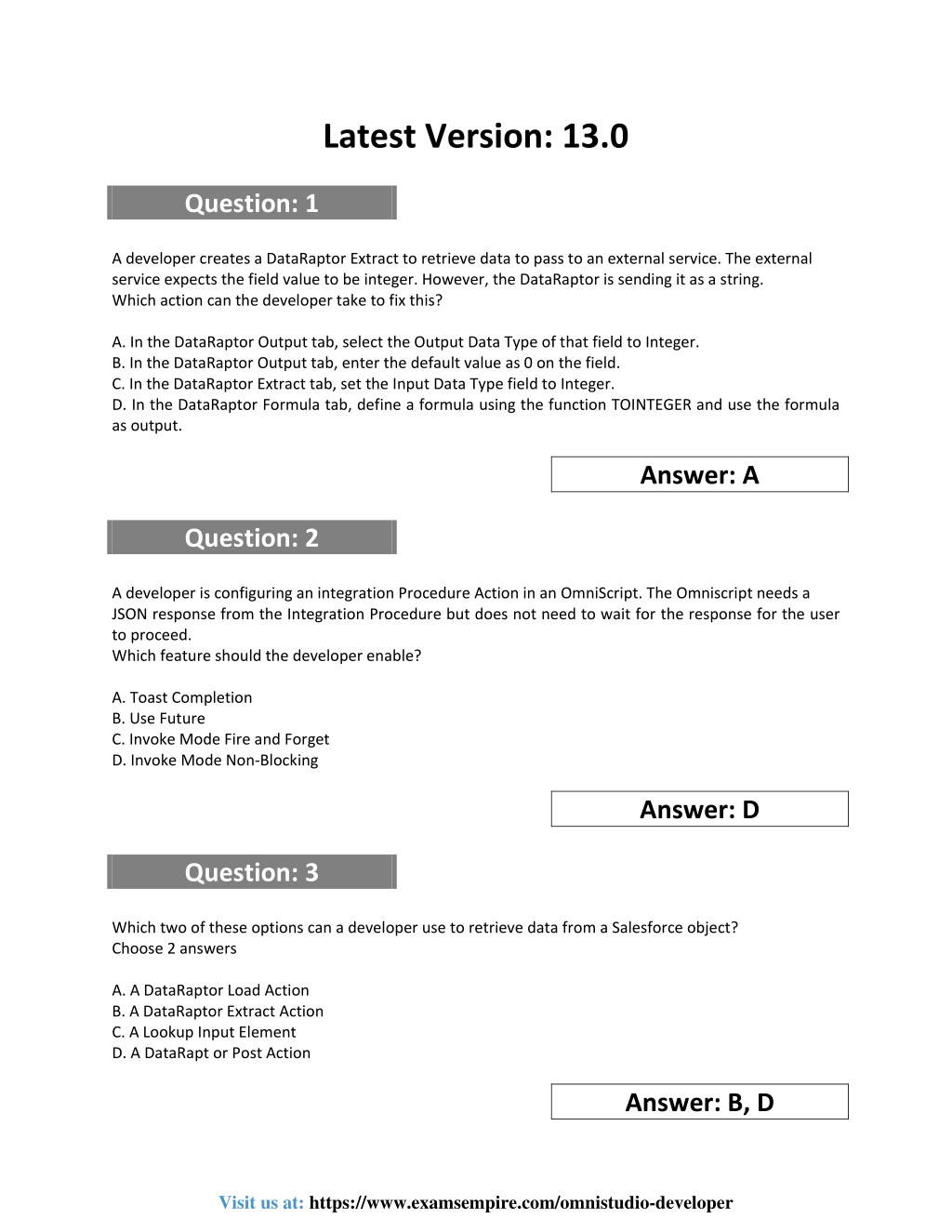 Latest Version: 13.0

Question: 1

A developer creates a DataRaptor Extract to retrieve data to pass to an external service. The external service expects the field value to be integer. However, the DataRaptor is sending it as a string.
Which action can the developer take to fix this?

A. In the DataRaptor Output tab, select the Output Data Type of that field to Integer.
B. In the DataRaptor Output tab, enter the default value as 0 on the field.
C. In the DataRaptor Extract tab, set the Input Data Type field to Integer.
D. In the DataRaptor Formula tab, define a formula using the function TOINTEGER and use the formula as output.

Answer: A

Question: 2

A developer is configuring an integration Procedure Action in an OmniScript. The Omniscript needs a JSON response from the Integration Procedure but does not need to wait for the response for the user to proceed.
Which feature should the developer enable?

A. Toast Completion
B. Use Future
C. Invoke Mode Fire and Forget
D. Invoke Mode Non-Blocking

Answer: D

Question: 3

Which two of these options can a developer use to retrieve data from a Salesforce object?
Choose 2 answers

A. A DataRaptor Load Action
B. A DataRaptor Extract Action
C. A Lookup Input Element
D. A DataRapt or Post Action

Answer: B, D

Visit us at: https://www.examsempire.com/omnistudio-developer